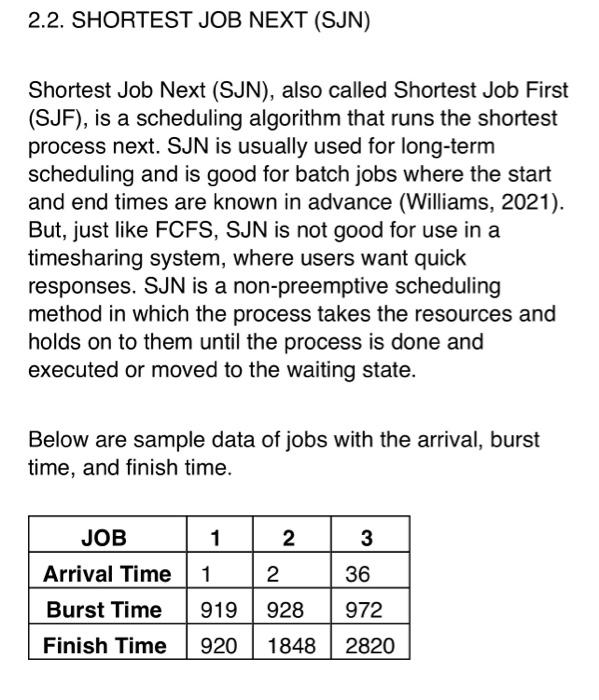 2.2. SHORTEST JOB NEXT (SJN)

Shortest Job Next (SJN), also called Shortest Job First (SJF), is a scheduling algorithm that runs the shortest process next. SJN is usually used for long-term scheduling and is good for batch jobs where the start and end times are known in advance (Williams, 2021). But, just like FCFS, SJN is not good for use in a timesharing system, where users want quick responses. SJN is a non-preemptive scheduling method in which the process takes the resources and holds on to them until the process is done and executed or moved to the waiting state.

Below are sample data of jobs with the arrival, burst time, and finish time.

| JOB | 1 | 2 | 3 |
|---|---|---|---|
| Arrival Time | 1 | 2 | 36 |
| Burst Time | 919 | 928 | 972 |
| Finish Time | 920 | 1848 | 2820 |